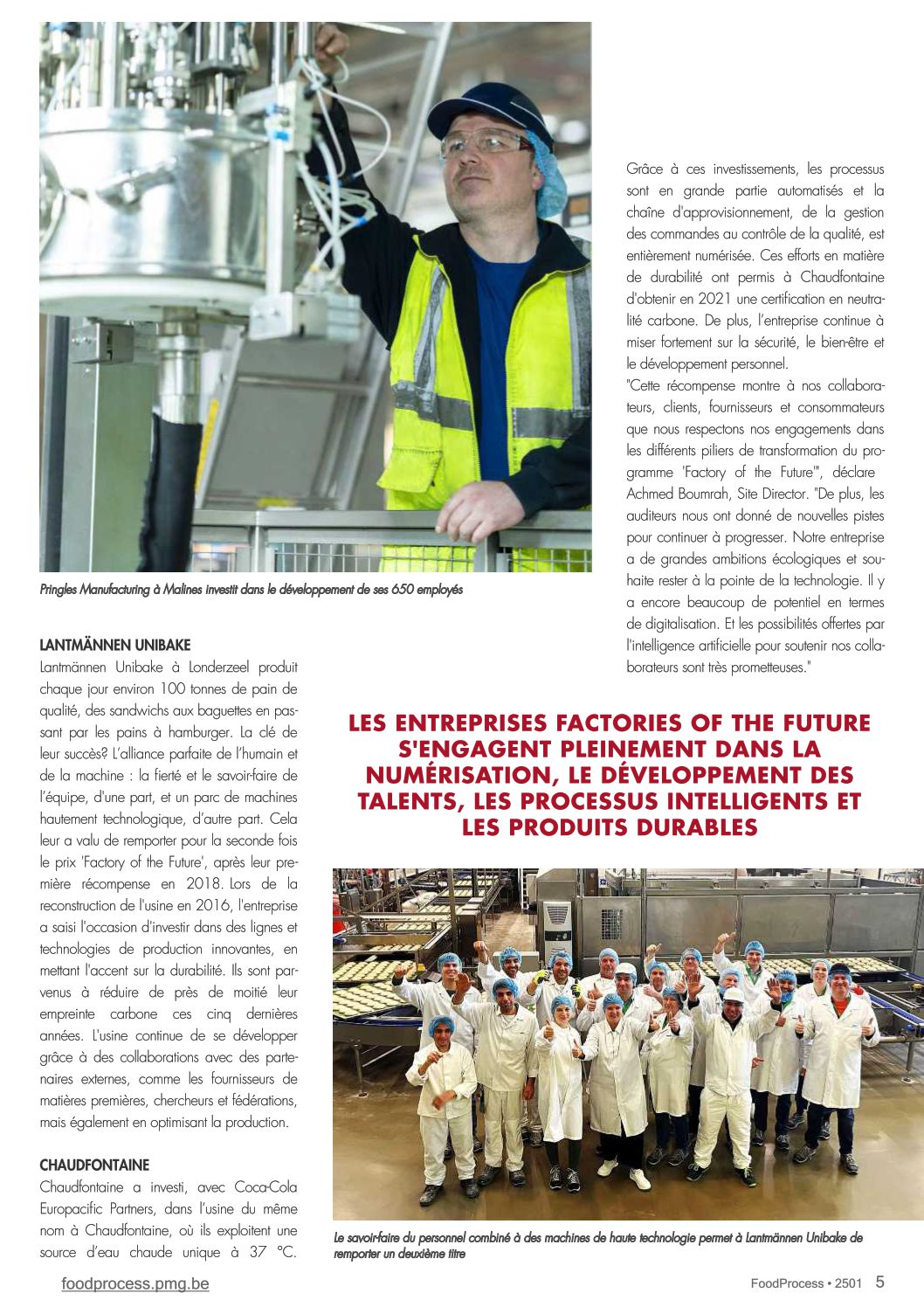 Pringles Manufacturing à Malines investit dans le développement de ses 650 employés

LANTMÄNNEN UNIBAKE
Lantmännen Unibake à Londerzeel produit chaque jour environ 100 tonnes de pain de qualité, des sandwichs aux baguettes en passant par les pains à hamburger. La clé de leur succès? L'alliance parfaite de l'humain et de la machine : la fierté et le savoir-faire de l'équipe, d'une part, et un parc de machines hautement technologique, d'autre part. Cela leur a valu de remporter pour la seconde fois le prix 'Factory of the Future', après leur première récompense en 2018. Lors de la reconstruction de l'usine en 2016, l'entreprise a saisi l'occasion d'investir dans des lignes et technologies de production innovantes, en mettant l'accent sur la durabilité. Ils sont parvenus à réduire de près de moitié leur empreinte carbone ces cinq dernières années. L'usine continue de se développer grâce à des collaborations avec des partenaires externes, comme les fournisseurs de matières premières, chercheurs et fédérations, mais également en optimisant la production.

CHAUDFONTAINE
Chaudfontaine a investi, avec Coca-Cola Europacific Partners, dans l'usine du même nom à Chaudfontaine, où ils exploitent une source d'eau chaude unique à 37 °C.

Grâce à ces investissements, les processus sont en grande partie automatisés et la chaîne d'approvisionnement, de la gestion des commandes au contrôle de la qualité, est entièrement numérisée. Ces efforts en matière de durabilité ont permis à Chaudfontaine d'obtenir en 2021 une certification en neutralité carbone. De plus, l'entreprise continue à miser fortement sur la sécurité, le bien-être et le développement personnel.
"Cette récompense montre à nos collaborateurs, clients, fournisseurs et consommateurs que nous respectons nos engagements dans les différents piliers de transformation du programme 'Factory of the Future'", déclare Achmed Boumrah, Site Director. "De plus, les auditeurs nous ont donné de nouvelles pistes pour continuer à progresser. Notre entreprise a de grandes ambitions écologiques et souhaite rester à la pointe de la technologie. Il y a encore beaucoup de potentiel en termes de digitalisation. Et les possibilités offertes par l'intelligence artificielle pour soutenir nos collaborateurs sont très prometteuses."

LES ENTREPRISES FACTORIES OF THE FUTURE S'ENGAGENT PLEINEMENT DANS LA NUMÉRISATION, LE DÉVELOPPEMENT DES TALENTS, LES PROCESSUS INTELLIGENTS ET LES PRODUITS DURABLES

Le savoir-faire du personnel combiné à des machines de haute technologie permet à Lantmännen Unibake de remporter un deuxième titre

foodprocess.pmg.be

FoodProcess • 2501 5